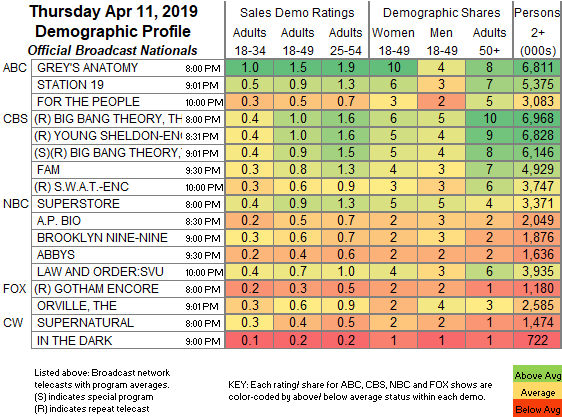 Thursday Apr 11, 2019
Demographic Profile
Official Broadcast Nationals

| | | | Sales Demo Ratings | | | Demographic Shares | | | Persons |
|---|---|---|---|---|---|---|---|---|---|
| | | | Adults 18-34 | Adults 18-49 | Adults 25-54 | Women 18-49 | Men 18-49 | Adults 50+ | 2+ (000s) |
| ABC | GREY'S ANATOMY | 8:00 PM | 1.0 | 1.5 | 1.9 | 10 | 4 | 8 | 6,811 |
| | STATION 19 | 9:01 PM | 0.5 | 0.9 | 1.3 | 6 | 3 | 7 | 5,375 |
| | FOR THE PEOPLE | 10:00 PM | 0.3 | 0.5 | 0.7 | 3 | 2 | 5 | 3,083 |
| CBS | (R) BIG BANG THEORY, TH | 8:00 PM | 0.4 | 1.0 | 1.6 | 6 | 5 | 10 | 6,968 |
| | (R) YOUNG SHELDON-EN | 8:31 PM | 0.4 | 1.0 | 1.6 | 5 | 4 | 9 | 6,828 |
| | (S)(R) BIG BANG THEORY, | 9:01 PM | 0.4 | 0.9 | 1.5 | 5 | 4 | 8 | 6,146 |
| | FAM | 9:30 PM | 0.3 | 0.8 | 1.3 | 4 | 3 | 7 | 4,929 |
| | (R) S.W.A.T.-ENC | 10:00 PM | 0.3 | 0.6 | 0.9 | 3 | 3 | 6 | 3,747 |
| NBC | SUPERSTORE | 8:00 PM | 0.4 | 0.9 | 1.3 | 5 | 5 | 4 | 3,371 |
| | A.P. BIO | 8:30 PM | 0.2 | 0.5 | 0.7 | 2 | 3 | 2 | 2,049 |
| | BROOKLYN NINE-NINE | 9:00 PM | 0.3 | 0.6 | 0.7 | 2 | 3 | 2 | 1,876 |
| | ABBYS | 9:30 PM | 0.2 | 0.4 | 0.6 | 2 | 2 | 2 | 1,636 |
| | LAW AND ORDER:SVU | 10:00 PM | 0.4 | 0.7 | 1.0 | 4 | 3 | 6 | 3,935 |
| FOX | (R) GOTHAM ENCORE | 8:00 PM | 0.2 | 0.3 | 0.5 | 2 | 2 | 1 | 1,180 |
| | ORVILLE, THE | 9:01 PM | 0.3 | 0.6 | 0.9 | 2 | 4 | 3 | 2,585 |
| CW | SUPERNATURAL | 8:00 PM | 0.3 | 0.4 | 0.5 | 2 | 2 | 1 | 1,474 |
| | IN THE DARK | 9:00 PM | 0.1 | 0.2 | 0.2 | 1 | 1 | 1 | 722 |

Listed above: Broadcast network telecasts with program averages.
(S) indicates special program
(R) indicates repeat telecast

KEY: Each rating/ share for ABC, CBS, NBC and FOX shows are color-coded by above/ below average status within each demo.

Above Avg
Average
Below Avg